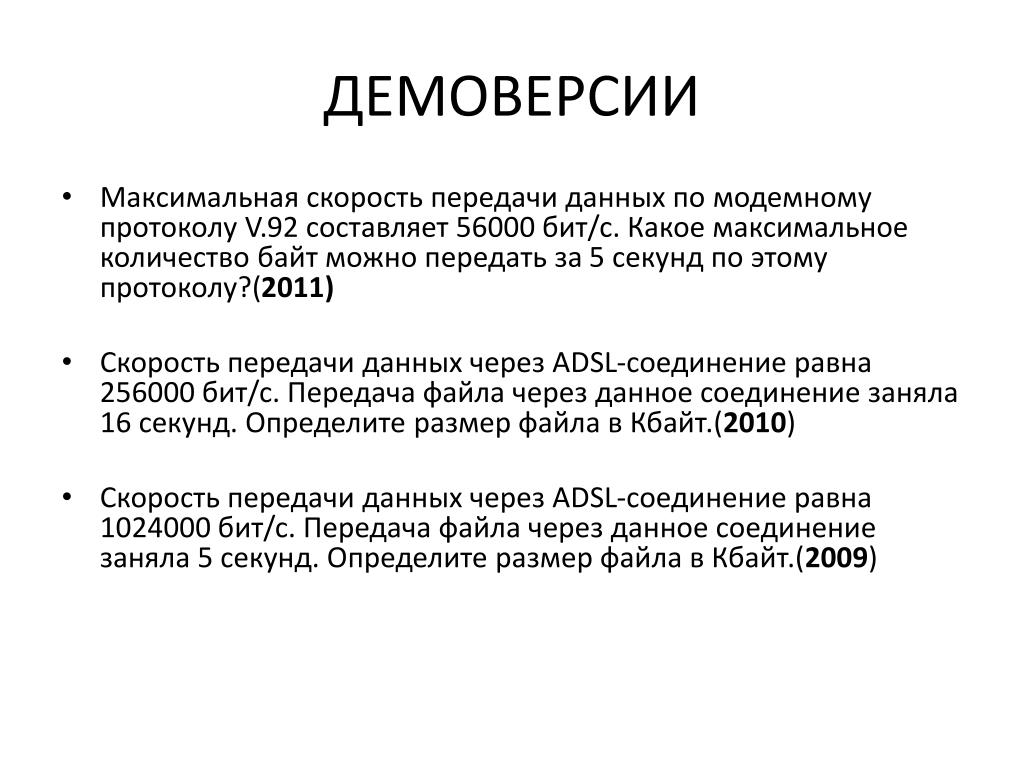 ДЕМОВЕРСИИ

• Максимальная скорость передачи данных по модемному протоколу V.92 составляет 56000 бит/с. Какое максимальное количество байт можно передать за 5 секунд по этому протоколу?(2011)

• Скорость передачи данных через ADSL-соединение равна 256000 бит/с. Передача файла через данное соединение заняла 16 секунд. Определите размер файла в Кбайт.(2010)

• Скорость передачи данных через ADSL-соединение равна 1024000 бит/с. Передача файла через данное соединение заняла 5 секунд. Определите размер файла в Кбайт.(2009)